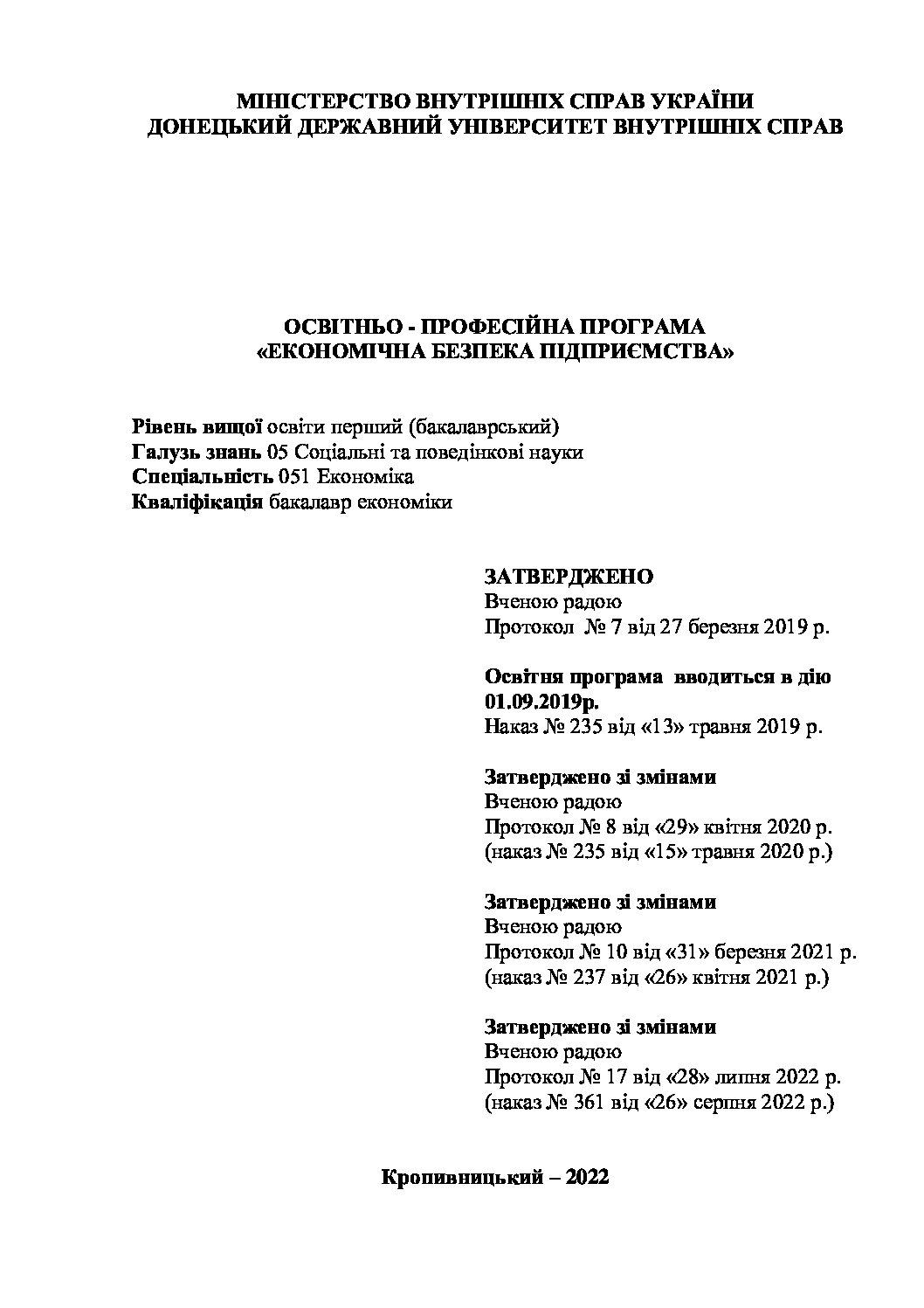 МІНІСТЕРСТВО ВНУТРІШНІХ СПРАВ УКРАЇНИ
ДОНЕЦЬКИЙ ДЕРЖАВНИЙ УНІВЕРСИТЕТ ВНУТРІШНІХ СПРАВ

ОСВІТНЬО - ПРОФЕСІЙНА ПРОГРАМА
«ЕКОНОМІЧНА БЕЗПЕКА ПІДПРИЄМСТВА»

Рівень вищої освіти перший (бакалаврський)
Галузь знань 05 Соціальні та поведінкові науки
Спеціальність 051 Економіка
Кваліфікація бакалавр економіки

ЗАТВЕРДЖЕНО
Вченою радою
Протокол № 7 від 27 березня 2019 р.

Освітня програма вводиться в дію 01.09.2019р.
Наказ № 235 від «13» травня 2019 р.

Затверджено зі змінами
Вченою радою
Протокол № 8 від «29» квітня 2020 р.
(наказ № 235 від «15» травня 2020 р.)

Затверджено зі змінами
Вченою радою
Протокол № 10 від «31» березня 2021 р.
(наказ № 237 від «26» квітня 2021 р.)

Затверджено зі змінами
Вченою радою
Протокол № 17 від «28» липня 2022 р.
(наказ № 361 від «26» серпня 2022 р.)

Кропивницький – 2022